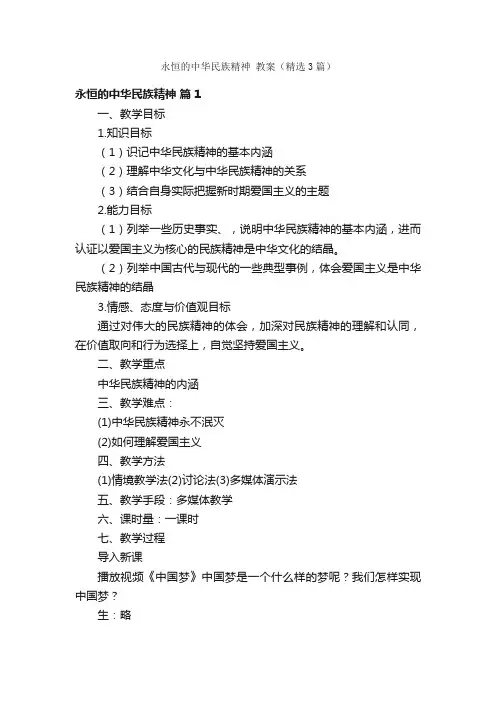 永恒的中华民族精神 教案（精选3篇）

永恒的中华民族精神 篇1

一、教学目标

1.知识目标

（1）识记中华民族精神的基本内涵

（2）理解中华文化与中华民族精神的关系

（3）结合自身实际把握新时期爱国主义的主题

2.能力目标

（1）列举一些历史事实、，说明中华民族精神的基本内涵，进而认证以爱国主义为核心的民族精神是中华文化的结晶。

（2）列举中国古代与现代的一些典型事例，体会爱国主义是中华民族精神的结晶

3.情感、态度与价值观目标

通过对伟大的民族精神的体会，加深对民族精神的理解和认同，在价值取向和行为选择上，自觉坚持爱国主义。

二、教学重点

中华民族精神的内涵

三、教学难点：

(1)中华民族精神永不泯灭

(2)如何理解爱国主义

四、教学方法

(1)情境教学法(2)讨论法(3)多媒体演示法

五、教学手段：多媒体教学

六、课时量：一课时

七、教学过程

导入新课

播放视频《中国梦》中国梦是一个什么样的梦呢？我们怎样实现中国梦？

生：略